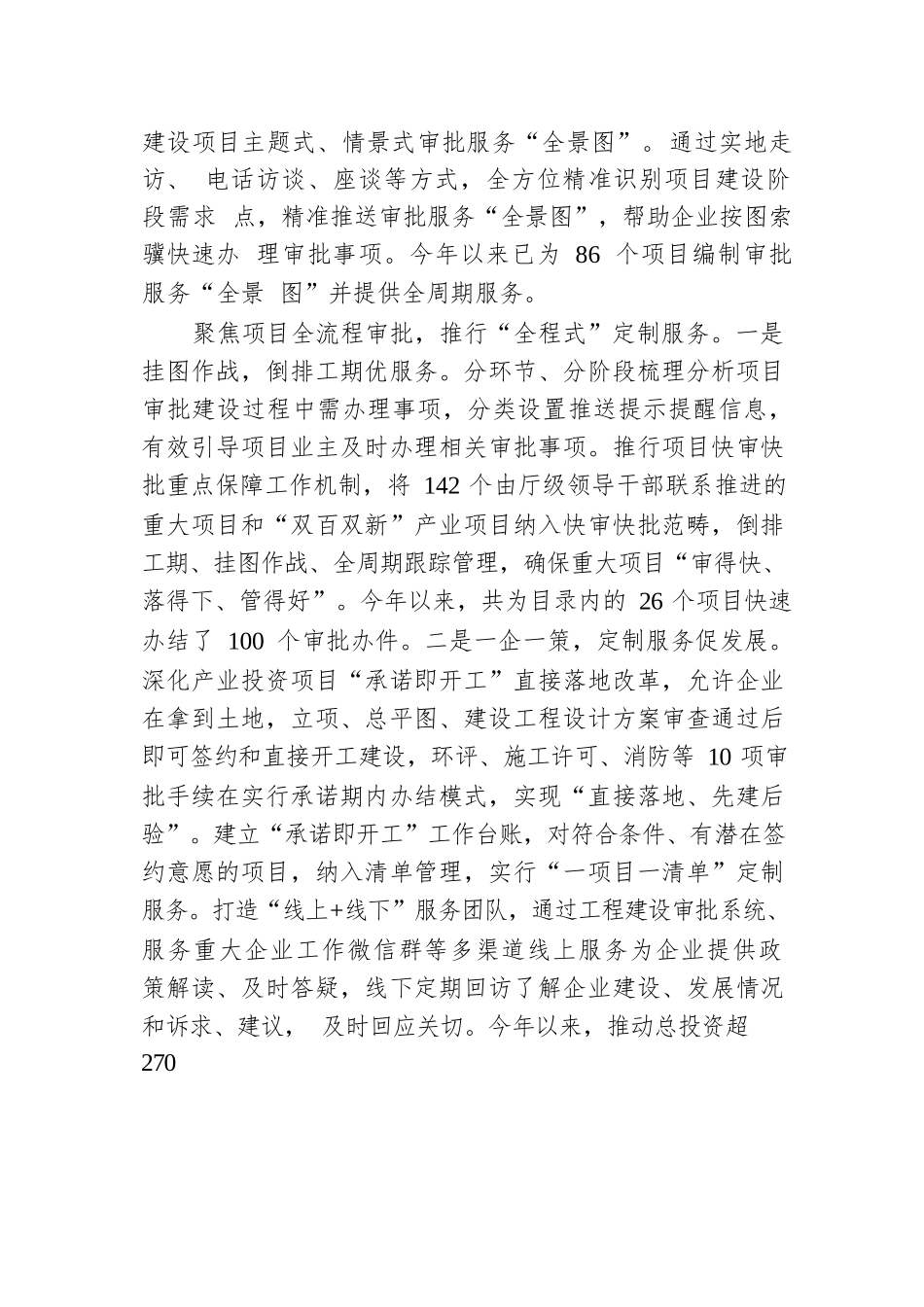 建设项目主题式、情景式审批服务“全景图”。通过实地走访、 电话访谈、座谈等方式，全方位精准识别项目建设阶段需求 点，精准推送审批服务“全景图”，帮助企业按图索骥快速办 理审批事项。今年以来已为 86 个项目编制审批服务“全景 图”并提供全周期服务。

聚焦项目全流程审批，推行“全程式”定制服务。一是挂图作战，倒排工期优服务。分环节、分阶段梳理分析项目审批建设过程中需办理事项，分类设置推送提示提醒信息，有效引导项目业主及时办理相关审批事项。推行项目快审快批重点保障工作机制，将 142 个由厅级领导干部联系推进的重大项目和“双百双新”产业项目纳入快审快批范畴，倒排工期、挂图作战、全周期跟踪管理，确保重大项目“审得快、落得下、管得好”。今年以来，共为目录内的 26 个项目快速办结了 100 个审批办件。二是一企一策，定制服务促发展。深化产业投资项目“承诺即开工”直接落地改革，允许企业在拿到土地，立项、总平图、建设工程设计方案审查通过后即可签约和直接开工建设，环评、施工许可、消防等 10 项审批手续在实行承诺期内办结模式，实现“直接落地、先建后验”。建立“承诺即开工”工作台账，对符合条件、有潜在签约意愿的项目，纳入清单管理，实行“一项目一清单”定制服务。打造“线上+线下”服务团队，通过工程建设审批系统、服务重大企业工作微信群等多渠道线上服务为企业提供政策解读、及时答疑，线下定期回访了解企业建设、发展情况和诉求、建议， 及时回应关切。今年以来，推动总投资超 270